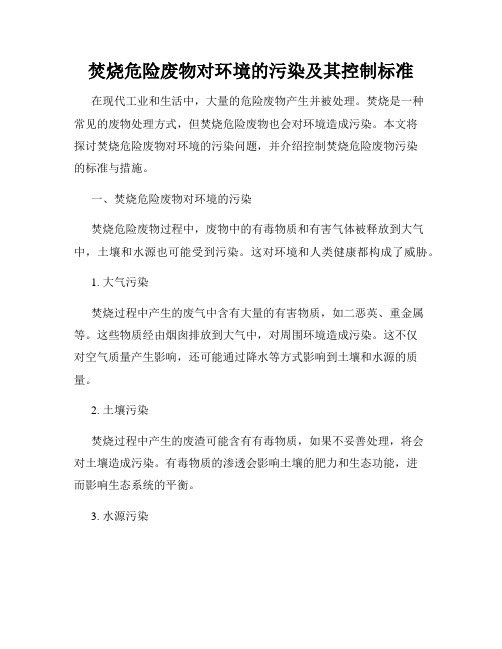 焚烧危险废物对环境的污染及其控制标准

在现代工业和生活中，大量的危险废物产生并被处理。焚烧是一种常见的废物处理方式，但焚烧危险废物也会对环境造成污染。本文将探讨焚烧危险废物对环境的污染问题，并介绍控制焚烧危险废物污染的标准与措施。

一、焚烧危险废物对环境的污染

焚烧危险废物过程中，废物中的有毒物质和有害气体被释放到大气中，土壤和水源也可能受到污染。这对环境和人类健康都构成了威胁。

1. 大气污染

焚烧过程中产生的废气中含有大量的有害物质，如二恶英、重金属等。这些物质经由烟囱排放到大气中，对周围环境造成污染。这不仅对空气质量产生影响，还可能通过降水等方式影响到土壤和水源的质量。

2. 土壤污染

焚烧过程中产生的废渣可能含有有毒物质，如果不妥善处理，将会对土壤造成污染。有毒物质的渗透会影响土壤的肥力和生态功能，进而影响生态系统的平衡。

3. 水源污染